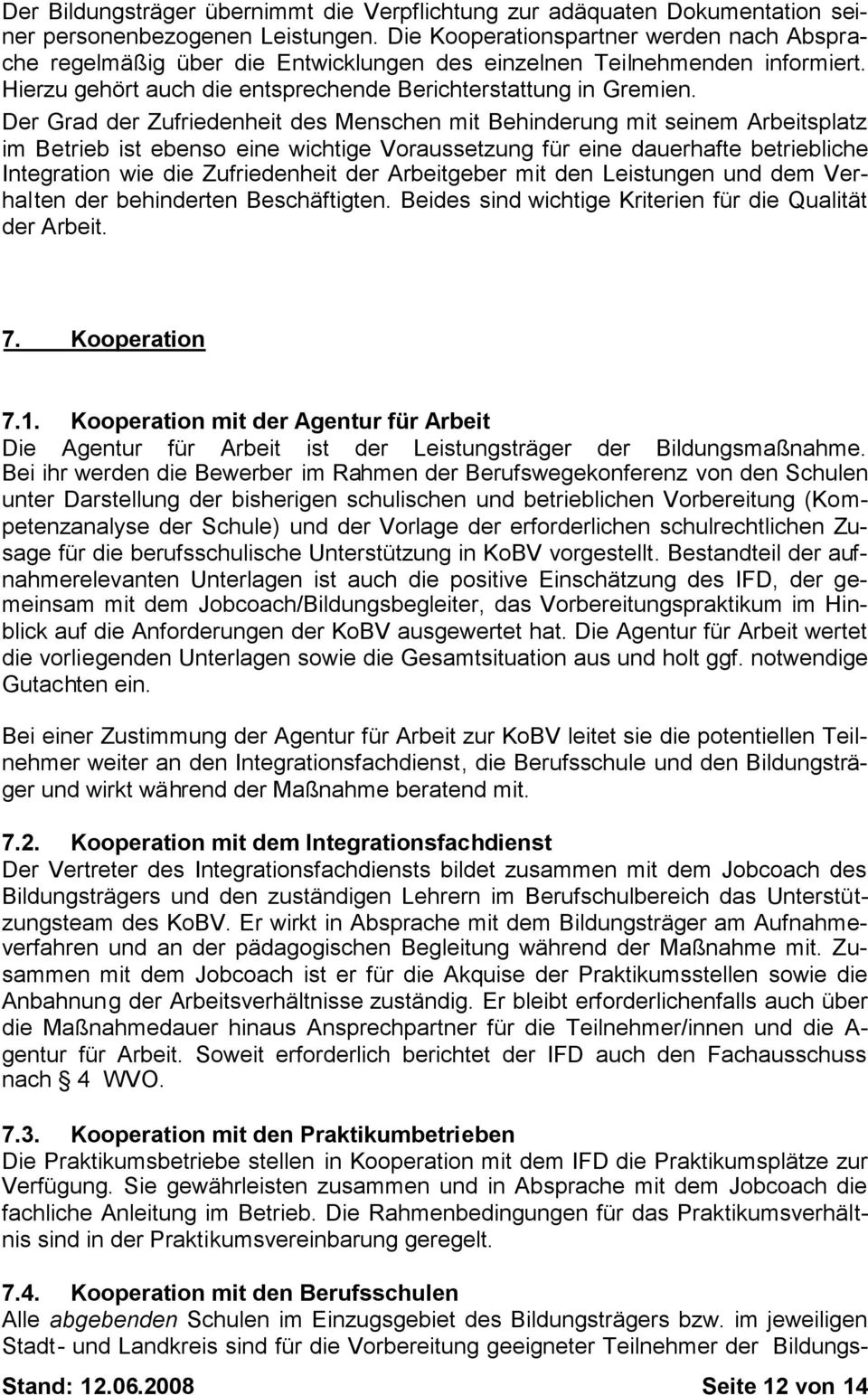 Der Bildungsträger übernimmt die Verpflichtung zur adäquaten Dokumentation seiner personenbezogenen Leistungen. Die Kooperationspartner werden nach Absprache regelmäßig über die Entwicklungen des einzelnen Teilnehmenden informiert. Hierzu gehört auch die entsprechende Berichterstattung in Gremien.
Der Grad der Zufriedenheit des Menschen mit Behinderung mit seinem Arbeitsplatz im Betrieb ist ebenso eine wichtige Voraussetzung für eine dauerhafte betriebliche Integration wie die Zufriedenheit der Arbeitgeber mit den Leistungen und dem Verhalten der behinderten Beschäftigten. Beides sind wichtige Kriterien für die Qualität der Arbeit.

7. Kooperation

7.1. Kooperation mit der Agentur für Arbeit
Die Agentur für Arbeit ist der Leistungsträger der Bildungsmaßnahme. Bei ihr werden die Bewerber im Rahmen der Berufswegekonferenz von den Schulen unter Darstellung der bisherigen schulischen und betrieblichen Vorbereitung (Kompetenzanalyse der Schule) und der Vorlage der erforderlichen schulrechtlichen Zusage für die berufsschulische Unterstützung in KoBV vorgestellt. Bestandteil der aufnahmerelevanten Unterlagen ist auch die positive Einschätzung des IFD, der gemeinsam mit dem Jobcoach/Bildungsbegleiter, das Vorbereitungspraktikum im Hinblick auf die Anforderungen der KoBV ausgewertet hat. Die Agentur für Arbeit wertet die vorliegenden Unterlagen sowie die Gesamtsituation aus und holt ggf. notwendige Gutachten ein.

Bei einer Zustimmung der Agentur für Arbeit zur KoBV leitet sie die potentiellen Teilnehmer weiter an den Integrationsfachdienst, die Berufsschule und den Bildungsträger und wirkt während der Maßnahme beratend mit.

7.2. Kooperation mit dem Integrationsfachdienst
Der Vertreter des Integrationsfachdiensts bildet zusammen mit dem Jobcoach des Bildungsträgers und den zuständigen Lehrern im Berufschulbereich das Unterstützungsteam des KoBV. Er wirkt in Absprache mit dem Bildungsträger am Aufnahmeverfahren und an der pädagogischen Begleitung während der Maßnahme mit. Zusammen mit dem Jobcoach ist er für die Akquise der Praktikumsstellen sowie die Anbahnung der Arbeitsverhältnisse zuständig. Er bleibt erforderlichenfalls auch über die Maßnahmedauer hinaus Ansprechpartner für die Teilnehmer/innen und die Agentur für Arbeit. Soweit erforderlich berichtet der IFD auch den Fachausschuss nach § 4 WVO.

7.3. Kooperation mit den Praktikumbetrieben
Die Praktikumsbetriebe stellen in Kooperation mit dem IFD die Praktikumsplätze zur Verfügung. Sie gewährleisten zusammen und in Absprache mit dem Jobcoach die fachliche Anleitung im Betrieb. Die Rahmenbedingungen für das Praktikumsverhältnis sind in der Praktikumsvereinbarung geregelt.

7.4. Kooperation mit den Berufsschulen
Alle abgebenden Schulen im Einzugsgebiet des Bildungsträgers bzw. im jeweiligen Stadt- und Landkreis sind für die Vorbereitung geeigneter Teilnehmer der Bildungs-

Stand: 12.06.2008 Seite 12 von 14